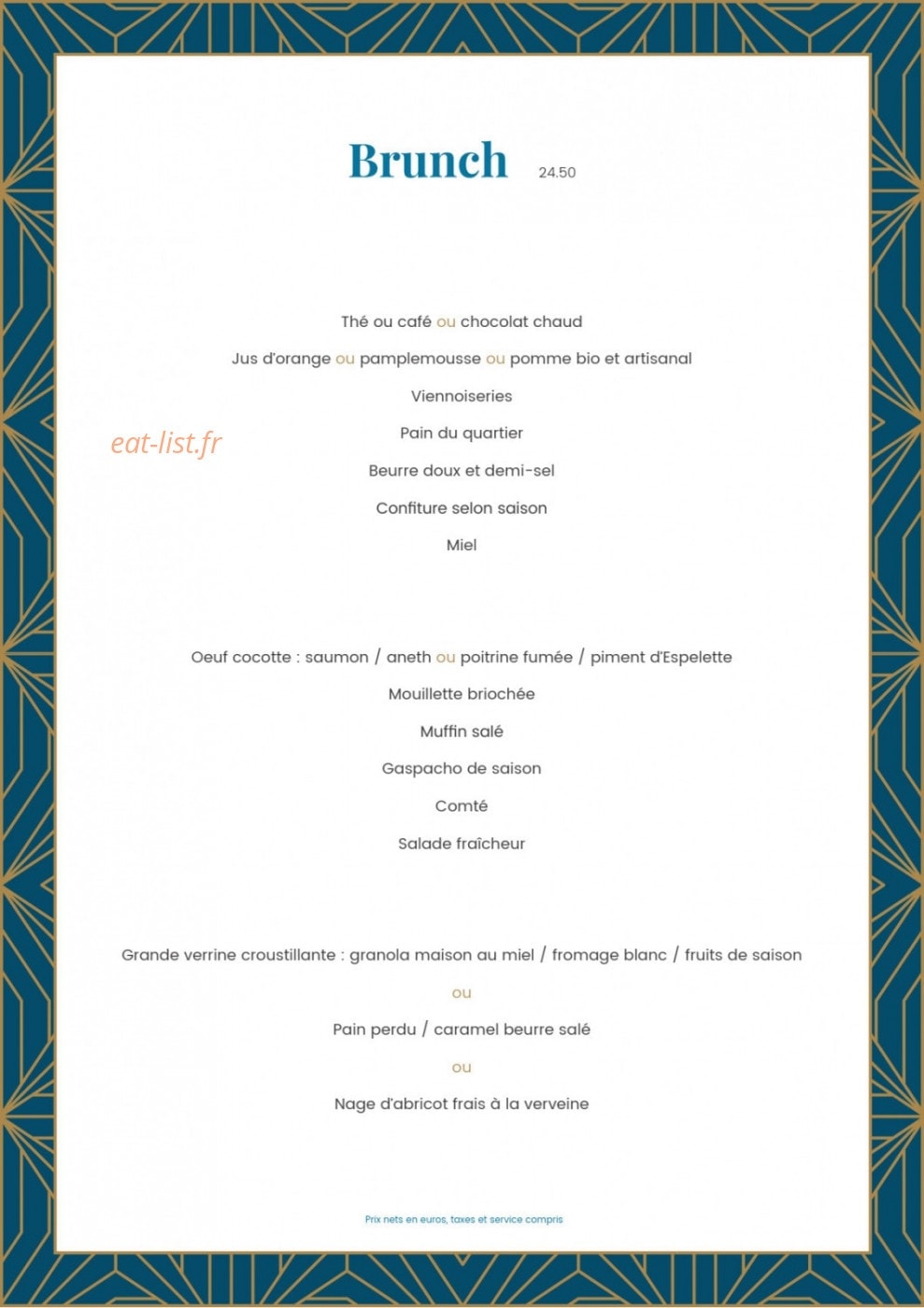 Brunch 24.50

Thé ou café ou chocolat chaud

Jus d'orange ou pamplemousse ou pomme bio et artisanal

Viennoiseries

Pain du quartier

Beurre doux et demi-sel

Confiture selon saison

Miel

Oeuf cocotte : saumon / aneth ou poitrine fumée / piment d'Espelette

Mouillette briochée

Muffin salé

Gaspacho de saison

Comté

Salade fraîcheur

Grande verrine croustillante : granola maison au miel / fromage blanc / fruits de saison

ou

Pain perdu / caramel beurre salé

ou

Nage d'abricot frais à la verveine

Prix nets en euros, taxes et service compris

eat-list.fr